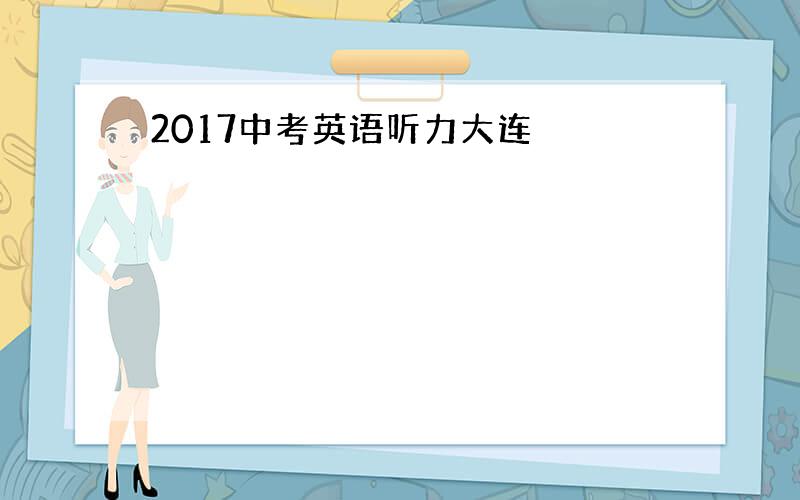 2017中考英语听力大连